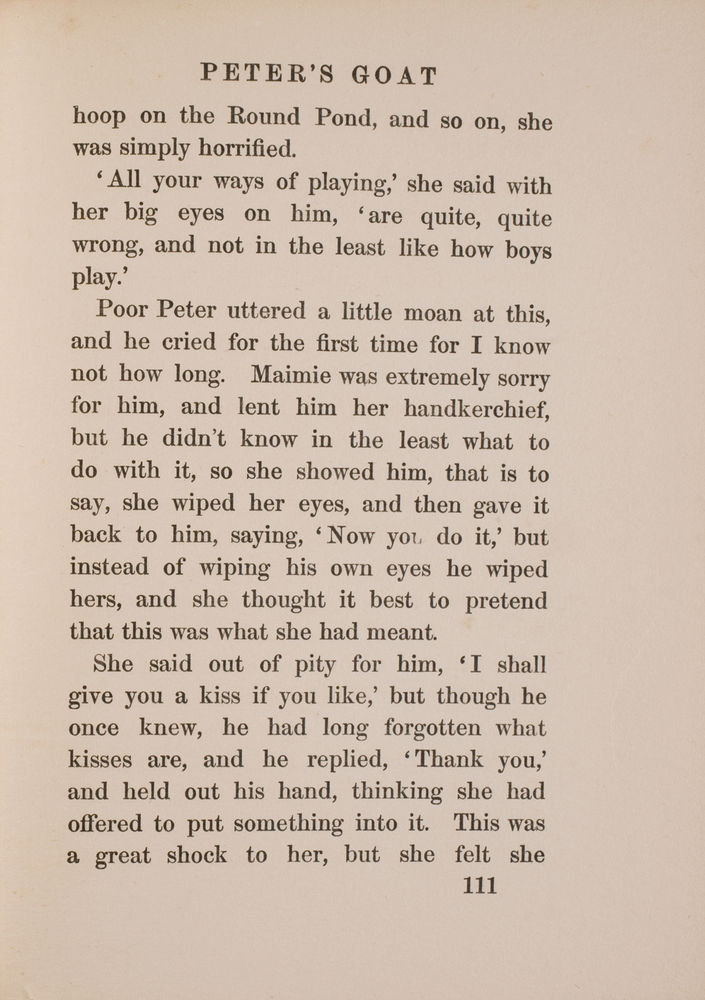 PETER'S GOAT

hoop on the Round Pond, and so on, she was simply horrified.

'All your ways of playing,' she said with her big eyes on him, 'are quite, quite wrong, and not in the least like how boys play.'

Poor Peter uttered a little moan at this, and he cried for the first time for I know not how long. Maimie was extremely sorry for him, and lent him her handkerchief, but he didn't know in the least what to do with it, so she showed him, that is to say, she wiped her eyes, and then gave it back to him, saying, 'Now you do it,' but instead of wiping his own eyes he wiped hers, and she thought it best to pretend that this was what she had meant.

She said out of pity for him, 'I shall give you a kiss if you like,' but though he once knew, he had long forgotten what kisses are, and he replied, 'Thank you,' and held out his hand, thinking she had offered to put something into it. This was a great shock to her, but she felt she

111